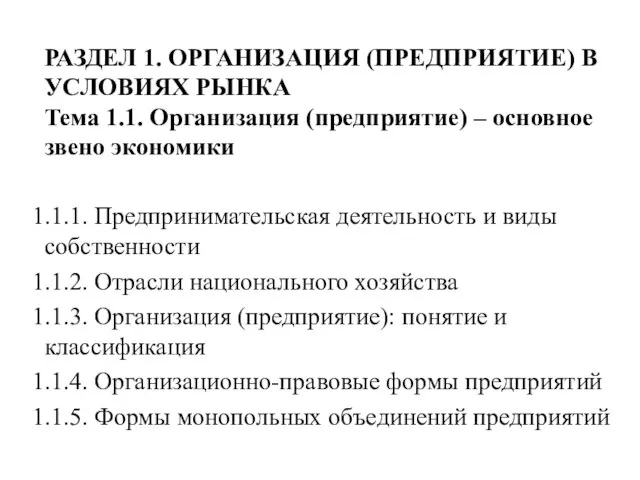 РАЗДЕЛ 1. ОРГАНИЗАЦИЯ (ПРЕДПРИЯТИЕ) В УСЛОВИЯХ РЫНКА
Тема 1.1. Организация (предприятие) – основное звено экономики

1.1.1. Предпринимательская деятельность и виды собственности
1.1.2. Отрасли национального хозяйства
1.1.3. Организация (предприятие): понятие и классификация
1.1.4. Организационно-правовые формы предприятий
1.1.5. Формы монопольных объединений предприятий